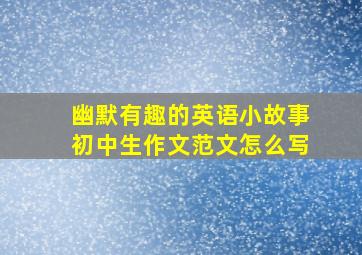 幽默有趣的英语小故事
初中生作文范文怎么写